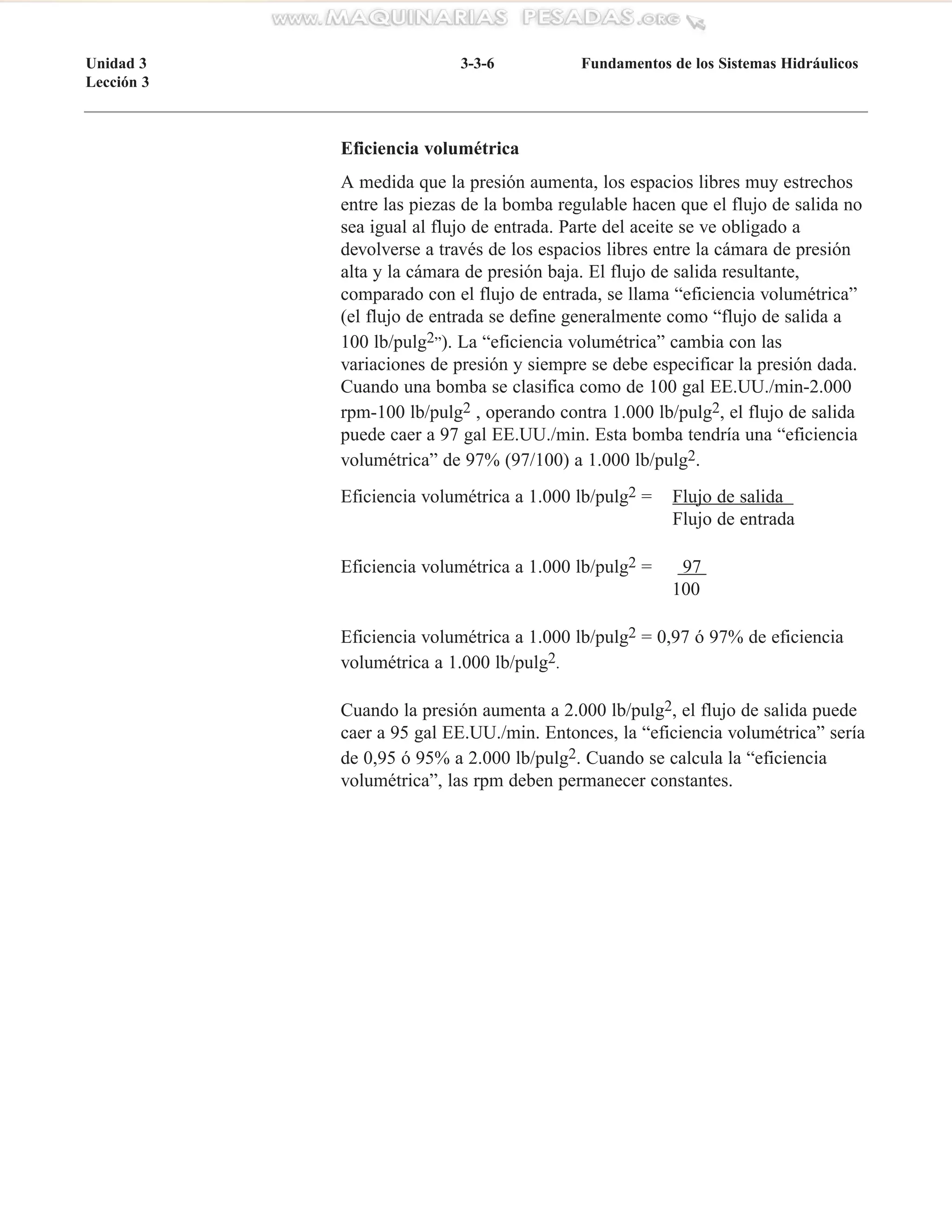 www.MAQUINARIAS PESADAS.org

Unidad 3
Lección 3

3-3-6

Fundamentos de los Sistemas Hidráulicos

Eficiencia volumétrica

A medida que la presión aumenta, los espacios libres muy estrechos entre las piezas de la bomba regulable hacen que el flujo de salida no sea igual al flujo de entrada. Parte del aceite se ve obligado a devolverse a través de los espacios libres entre la cámara de presión alta y la cámara de presión baja. El flujo de salida resultante, comparado con el flujo de entrada, se llama “eficiencia volumétrica” (el flujo de entrada se define generalmente como “flujo de salida a 100 lb/pulg$^2$”). La “eficiencia volumétrica” cambia con las variaciones de presión y siempre se debe especificar la presión dada. Cuando una bomba se clasifica como de 100 gal EE.UU./min-2.000 rpm-100 lb/pulg$^2$ , operando contra 1.000 lb/pulg$^2$, el flujo de salida puede caer a 97 gal EE.UU./min. Esta bomba tendría una “eficiencia volumétrica” de 97% (97/100) a 1.000 lb/pulg$^2$.

Eficiencia volumétrica a 1.000 lb/pulg$^2$ = $\frac{\text{Flujo de salida}}{\text{Flujo de entrada}}$

Eficiencia volumétrica a 1.000 lb/pulg$^2$ = $\frac{97}{100}$

Eficiencia volumétrica a 1.000 lb/pulg$^2$ = 0,97 ó 97% de eficiencia volumétrica a 1.000 lb/pulg$^2$.

Cuando la presión aumenta a 2.000 lb/pulg$^2$, el flujo de salida puede caer a 95 gal EE.UU./min. Entonces, la “eficiencia volumétrica” sería de 0,95 ó 95% a 2.000 lb/pulg$^2$. Cuando se calcula la “eficiencia volumétrica”, las rpm deben permanecer constantes.